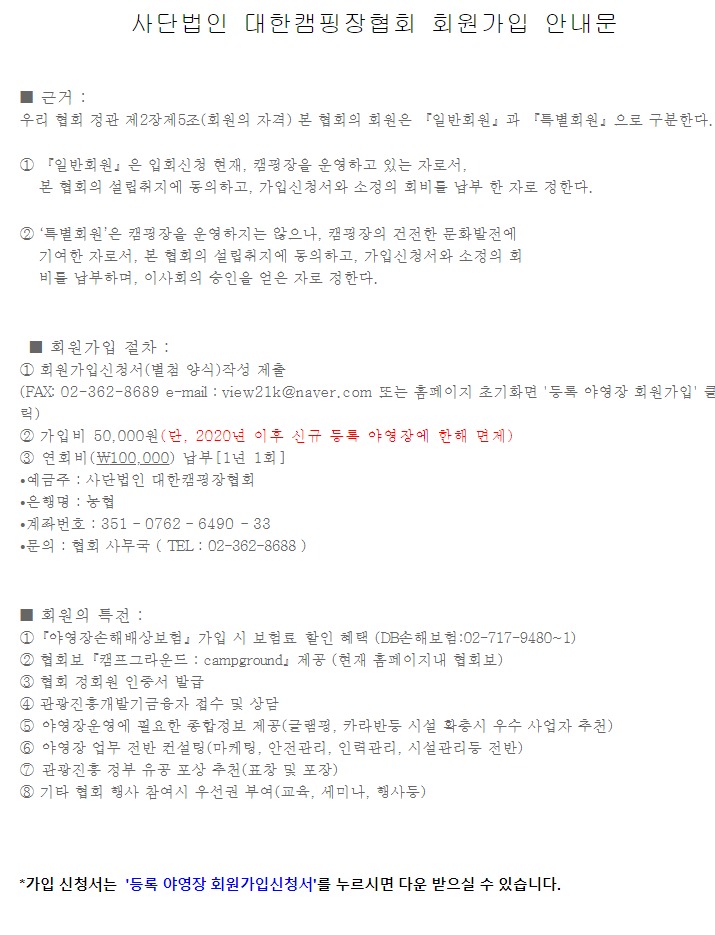 사단법인 대한캠핑장협회 회원가입 안내문

■ 근거 :
우리 협회 정관 제2장제5조(회원의 자격) 본 협회의 회원은 『일반회원』과 『특별회원』으로 구분한다.

① 『일반회원』은 입회신청 현재, 캠핑장을 운영하고 있는 자로서, 본 협회의 설립취지에 동의하고, 가입신청서와 소정의 회비를 납부 한 자로 정한다.

② '특별회원'은 캠핑장을 운영하지는 않으나, 캠핑장의 건전한 문화발전에 기여한 자로서, 본 협회의 설립취지에 동의하고, 가입신청서와 소정의 회비를 납부하며, 이사회의 승인을 얻은 자로 정한다.

■ 회원가입 절차 :
① 회원가입신청서(별첨 양식)작성 제출
(FAX: 02-362-8689 e-mail : view21k@naver.com 또는 홈페이지 초기화면 '등록 야영장 회원가입' 클릭)
② 가입비 50,000원(단, 2020년 이후 신규 등록 야영장에 한해 면제)
③ 연회비(₩100,000) 납부[1년 1회]
•예금주 : 사단법인 대한캠핑장협회
•은행명 : 농협
•계좌번호 : 351 - 0762 - 6490 - 33
•문의 : 협회 사무국 ( TEL : 02-362-8688 )

■ 회원의 특전 :
①『야영장손해배상보험』가입 시 보험료 할인 혜택 (DB손해보험:02-717-9480~1)
② 협회보『캠프그라운드 : campground』제공 (현재 홈페이지내 협회보)
③ 협회 정회원 인증서 발급
④ 관광진흥개발기금융자 접수 및 상담
⑤ 야영장운영에 필요한 종합정보 제공(글램핑, 카라반등 시설 확충시 우수 사업자 추천)
⑥ 야영장 업무 전반 컨설팅(마케팅, 안전관리, 인력관리, 시설관리등 전반)
⑦ 관광진흥 정부 유공 포상 추천(표창 및 포장)
⑧ 기타 협회 행사 참여시 우선권 부여(교육, 세미나, 행사등)

*가입 신청서는 '등록 야영장 회원가입신청서'를 누르시면 다운 받으실 수 있습니다.